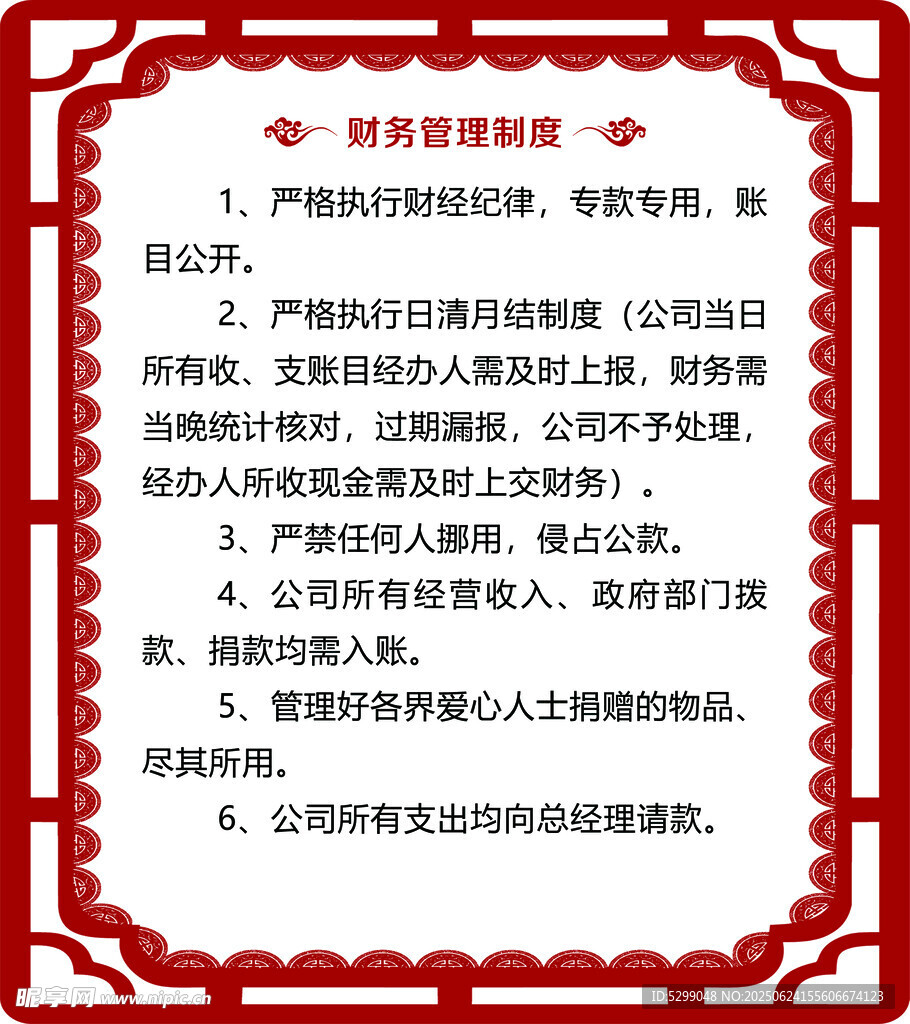 财务管理制度

1、严格执行财经纪律，专款专用，账目公开。

2、严格执行日清月结制度（公司当日所有收、支账目经办人需及时上报，财务需当晚统计核对，过期漏报，公司不予处理，经办人所收现金需及时上交财务）。

3、严禁任何人挪用，侵占公款。

4、公司所有经营收入、政府部门拨款、捐款均需入账。

5、管理好各界爱心人士捐赠的物品、尽其所用。

6、公司所有支出均向总经理请款。

昵享网 www.nipic.cn
ID:5299048 NO:20250624155606674123